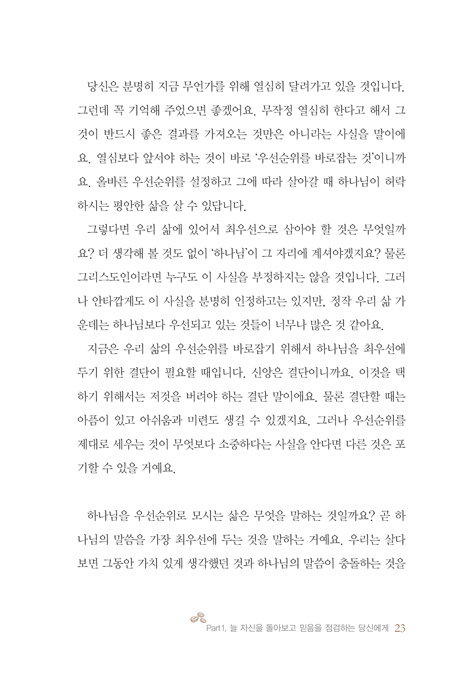 당신은 분명히 지금 무언가를 위해 열심히 달려가고 있을 것입니다. 그런데 꼭 기억해 주었으면 좋겠어요. 무작정 열심히 한다고 해서 그것이 반드시 좋은 결과를 가져오는 것만은 아니라는 사실을 말이에요. 열심보다 앞서야 하는 것이 바로 '우선순위를 바로잡는 것'이니까요. 올바른 우선순위를 설정하고 그에 따라 살아갈 때 하나님이 허락하시는 평안한 삶을 살 수 있답니다.

그렇다면 우리 삶에 있어서 최우선으로 삼아야 할 것은 무엇일까요? 더 생각해 볼 것도 없이 '하나님'이 그 자리에 계셔야겠지요? 물론 그리스도인이라면 누구도 이 사실을 부정하지는 않을 것입니다. 그러나 안타깝게도 이 사실을 분명히 인정하고는 있지만, 정작 우리 삶 가운데는 하나님보다 우선되고 있는 것들이 너무나 많은 것 같아요.

지금은 우리 삶의 우선순위를 바로잡기 위해서 하나님을 최우선에 두기 위한 결단이 필요할 때입니다. 신앙은 결단이니까요. 이것을 택하기 위해서는 저것을 버려야 하는 결단 말이에요. 물론 결단할 때는 아픔이 있고 아쉬움과 미련도 생길 수 있겠지요. 그러나 우선순위를 제대로 세우는 것이 무엇보다 소중하다는 사실을 안다면 다른 것은 포기할 수 있을 거예요.

하나님을 우선순위로 모시는 삶은 무엇을 말하는 것일까요? 곧 하나님의 말씀을 가장 최우선에 두는 것을 말하는 거예요. 우리는 살다 보면 그동안 가치 있게 생각했던 것과 하나님의 말씀이 충돌하는 것을

Part1. 늘 자신을 돌아보고 믿음을 점검하는 당신에게 23